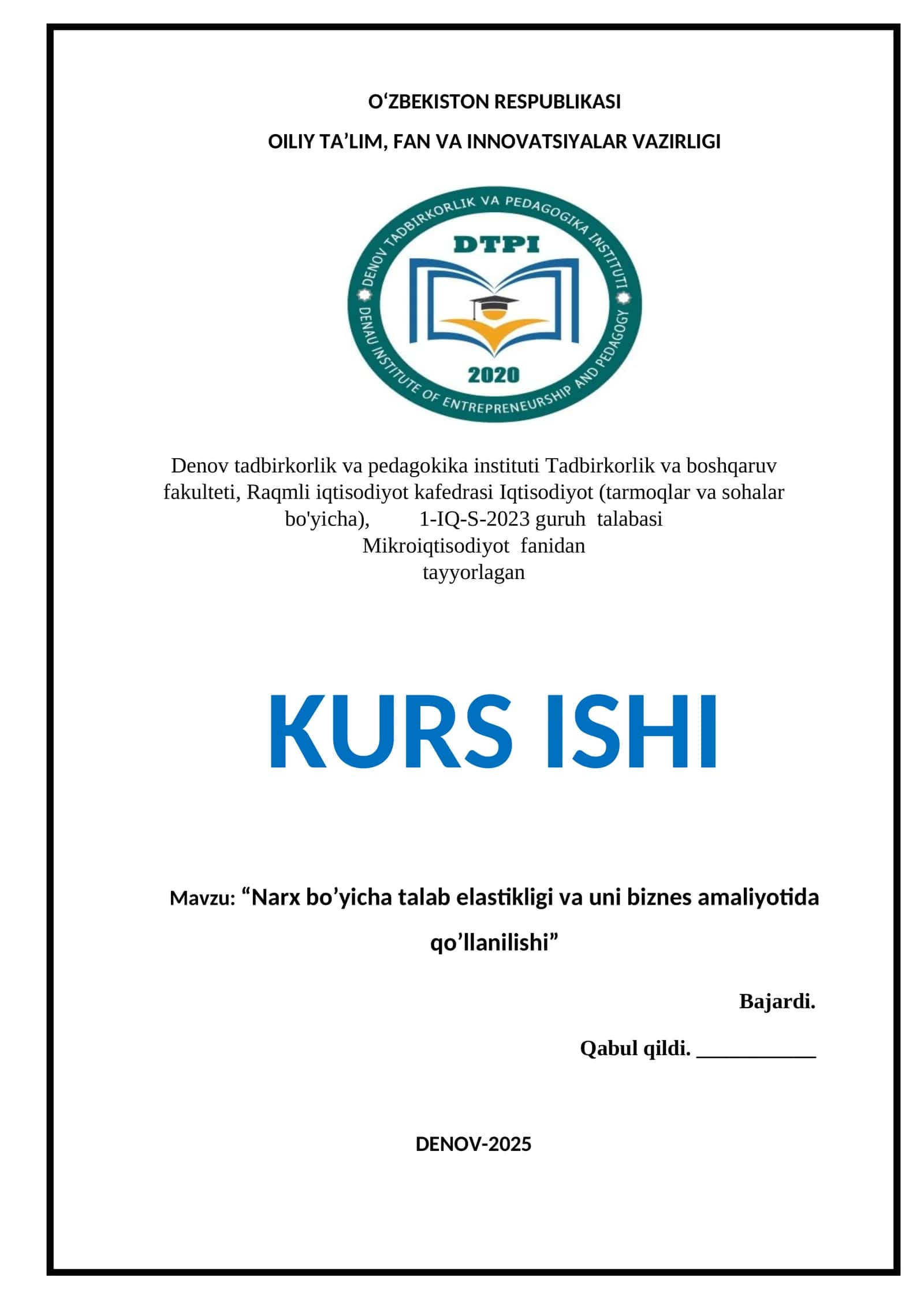 O‘ZBEKISTON RESPUBLIKASI

OILIY TA’LIM, FAN VA INNOVATSIYALAR VAZIRLIGI

DENOV TADBIRKORLIK VA PEDAGOGIKA INSTITUTI

DTPI

2020

DENAU INSTITUTE OF ENTREPRENEURSHIP AND PEDAGOGY

Denov tadbirkorlik va pedagokika instituti Tadbirkorlik va boshqaruv fakulteti, Raqmli iqtisodiyot kafedrasi Iqtisodiyot (tarmoqlar va sohalar bo'yicha), 1-IQ-S-2023 guruh talabasi Mikroiqtisodiyot fanidan tayyorlagan

KURS ISHI

Mavzu: “Narx bo’yicha talab elastikligi va uni biznes amaliyotida qo’llanilishi”

Bajardi.

Qabul qildi. ___________

DENOV-2025